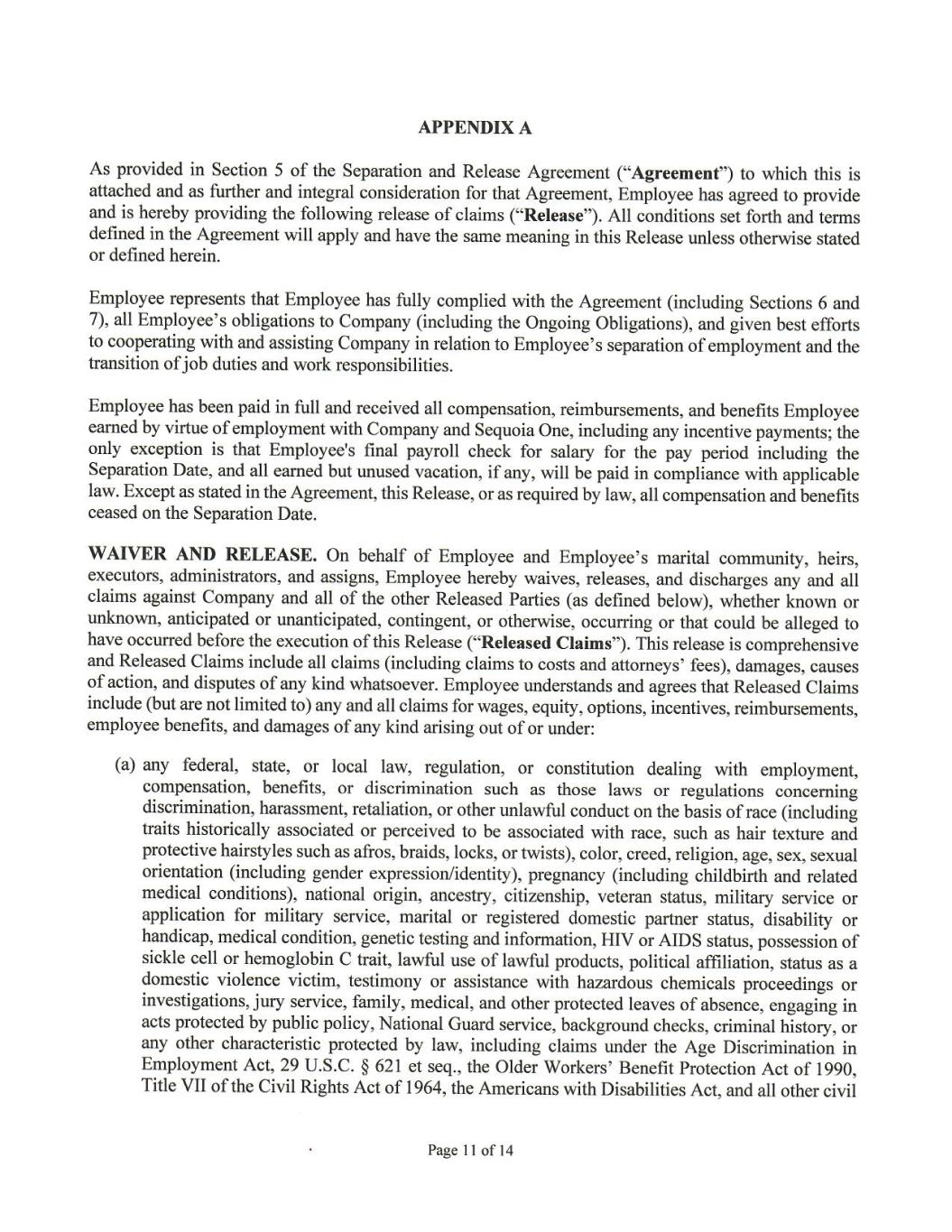 APPENDIX A

As provided in Section 5 of the Separation and Release Agreement ("Agreement") to which this is attached and as further and integral consideration for that Agreement, Employee has agreed to provide and is hereby providing the following release of claims ("Release"). All conditions set forth and terms defined in the Agreement will apply and have the same meaning in this Release unless otherwise stated or defined herein.

Employee represents that Employee has fully complied with the Agreement (including Sections 6 and 7), all Employee's obligations to Company (including the Ongoing Obligations), and given best efforts to cooperating with and assisting Company in relation to Employee's separation of employment and the transition of job duties and work responsibilities.

Employee has been paid in full and received all compensation, reimbursements, and benefits Employee earned by virtue of employment with Company and Sequoia One, including any incentive payments; the only exception is that Employee's final payroll check for salary for the pay period including the Separation Date, and all earned but unused vacation, if any, will be paid in compliance with applicable law. Except as stated in the Agreement, this Release, or as required by law, all compensation and benefits ceased on the Separation Date.

WAIVER AND RELEASE. On behalf of Employee and Employee's marital community, heirs, executors, administrators, and assigns, Employee hereby waives, releases, and discharges any and all claims against Company and all of the other Released Parties (as defined below), whether known or unknown, anticipated or unanticipated, contingent, or otherwise, occurring or that could be alleged to have occurred before the execution of this Release ("Released Claims"). This release is comprehensive and Released Claims include all claims (including claims to costs and attorneys' fees), damages, causes of action, and disputes of any kind whatsoever. Employee understands and agrees that Released Claims include (but are not limited to) any and all claims for wages, equity, options, incentives, reimbursements, employee benefits, and damages of any kind arising out of or under:

(a) any federal, state, or local law, regulation, or constitution dealing with employment, compensation, benefits, or discrimination such as those laws or regulations concerning discrimination, harassment, retaliation, or other unlawful conduct on the basis of race (including traits historically associated or perceived to be associated with race, such as hair texture and protective hairstyles such as afros, braids, locks, or twists), color, creed, religion, age, sex, sexual orientation (including gender expression/identity), pregnancy (including childbirth and related medical conditions), national origin, ancestry, citizenship, veteran status, military service or application for military service, marital or registered domestic partner status, disability or handicap, medical condition, genetic testing and information, HIV or AIDS status, possession of sickle cell or hemoglobin C trait, lawful use of lawful products, political affiliation, status as a domestic violence victim, testimony or assistance with hazardous chemicals proceedings or investigations, jury service, family, medical, and other protected leaves of absence, engaging in acts protected by public policy, National Guard service, background checks, criminal history, or any other characteristic protected by law, including claims under the Age Discrimination in Employment Act, 29 U.S.C. § 621 et seq., the Older Workers' Benefit Protection Act of 1990, Title VII of the Civil Rights Act of 1964, the Americans with Disabilities Act, and all other civil

Page 11 of 14